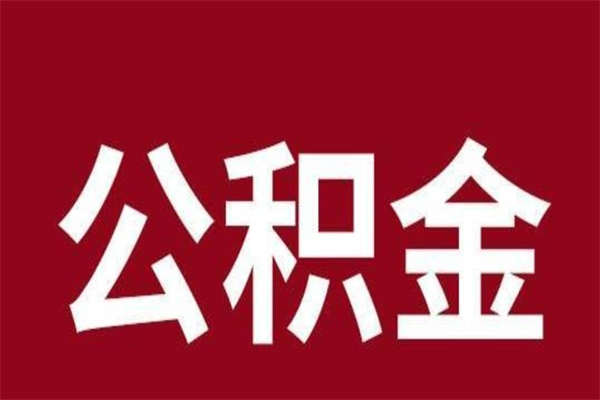 公积金